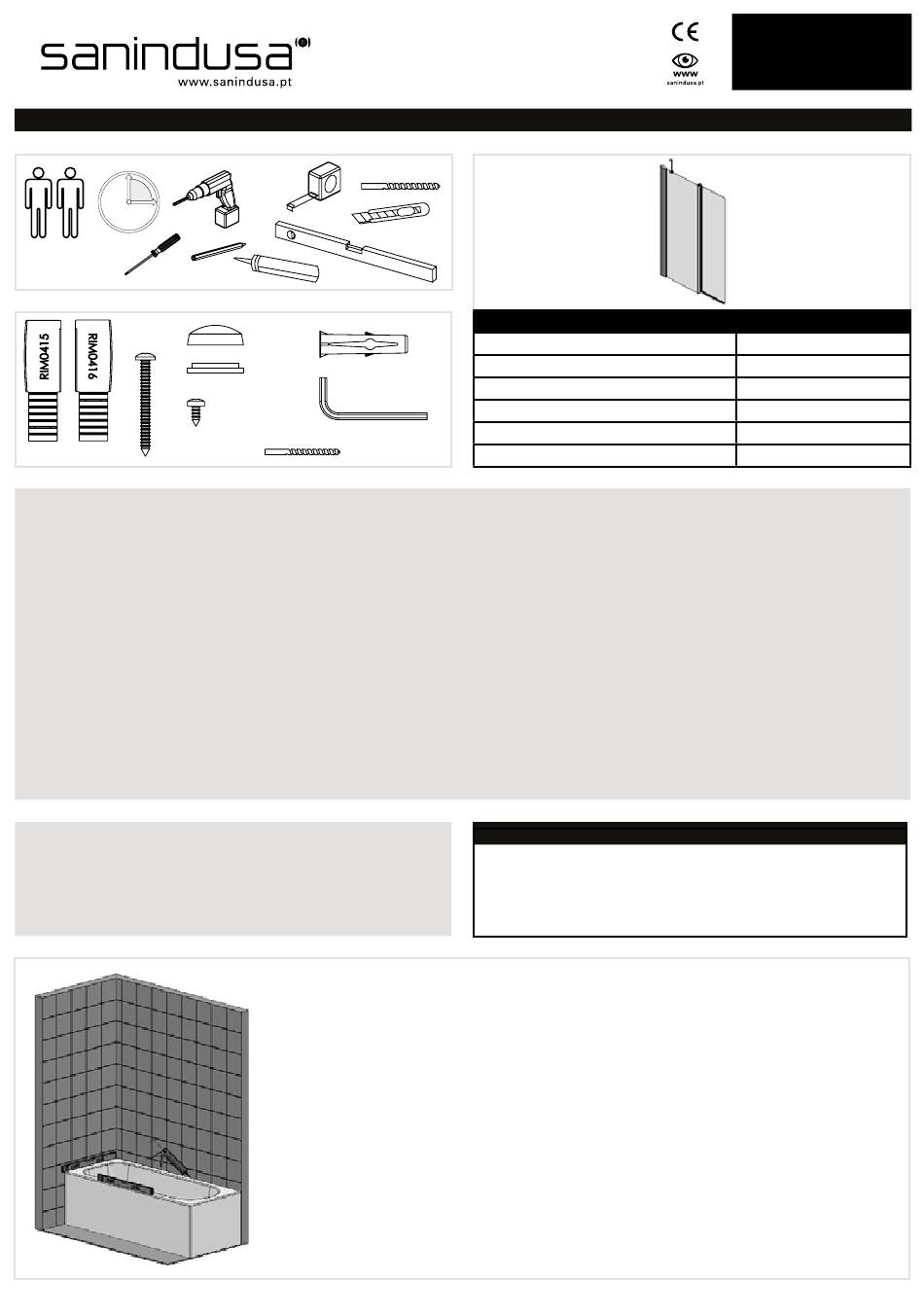 sanindusa
www.sanindusa.pt

CE
www
sanindusa.pt

RIM0415
RIM0416